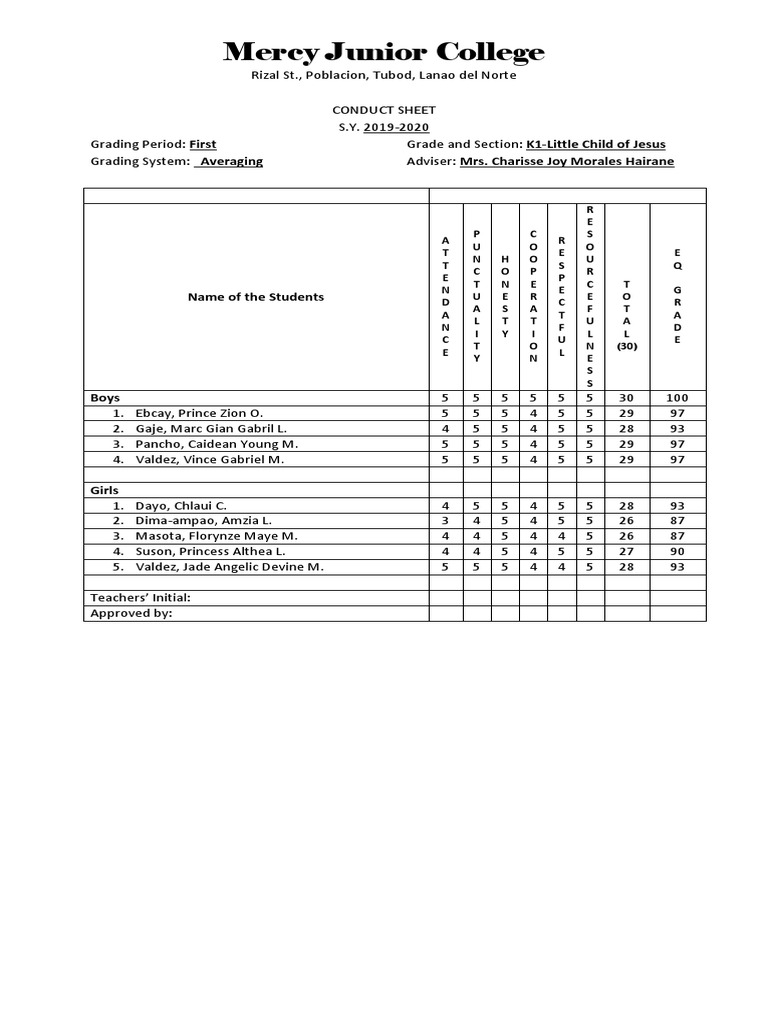 Mercy Junior College
Rizal St., Poblacion, Tubod, Lanao del Norte

CONDUCT SHEET
S.Y. 2019-2020

Grading Period: First
Grading System: Averaging

Grade and Section: K1-Little Child of Jesus
Adviser: Mrs. Charisse Joy Morales Hairane

| Name of the Students | ATTENDANCE | PUNCTUALITY | HONESTY | COOPERATION | RESPECTFUL | RESOURCEFULNESS | TOTAL (30) | EQ GRADE |
|---|---|---|---|---|---|---|---|---|
| Boys | 5 | 5 | 5 | 5 | 5 | 5 | 30 | 100 |
| 1. Ebcay, Prince Zion O. | 5 | 5 | 5 | 4 | 5 | 5 | 29 | 97 |
| 2. Gaje, Marc Gian Gabril L. | 4 | 5 | 5 | 4 | 5 | 5 | 28 | 93 |
| 3. Pancho, Caidean Young M. | 5 | 5 | 5 | 4 | 5 | 5 | 29 | 97 |
| 4. Valdez, Vince Gabriel M. | 5 | 5 | 5 | 4 | 5 | 5 | 29 | 97 |
| | | | | | | | | |
| Girls | | | | | | | | |
| 1. Dayo, Chlaui C. | 4 | 5 | 5 | 4 | 5 | 5 | 28 | 93 |
| 2. Dima-ampao, Amzia L. | 3 | 4 | 5 | 4 | 5 | 5 | 26 | 87 |
| 3. Masota, Florynze Maye M. | 4 | 4 | 5 | 4 | 4 | 5 | 26 | 87 |
| 4. Suson, Princess Althea L. | 4 | 4 | 5 | 4 | 5 | 5 | 27 | 90 |
| 5. Valdez, Jade Angelic Devine M. | 5 | 5 | 5 | 4 | 4 | 5 | 28 | 93 |
| | | | | | | | | |
| Teachers' Initial: | | | | | | | | |
| Approved by: | | | | | | | | |